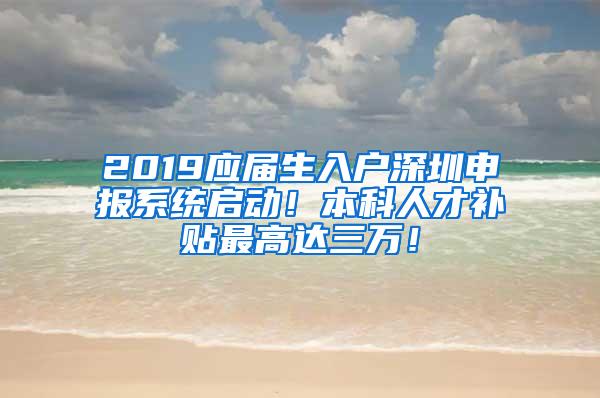 2019应届生入户深圳申报系统启动！本科人才补贴最高达三万！